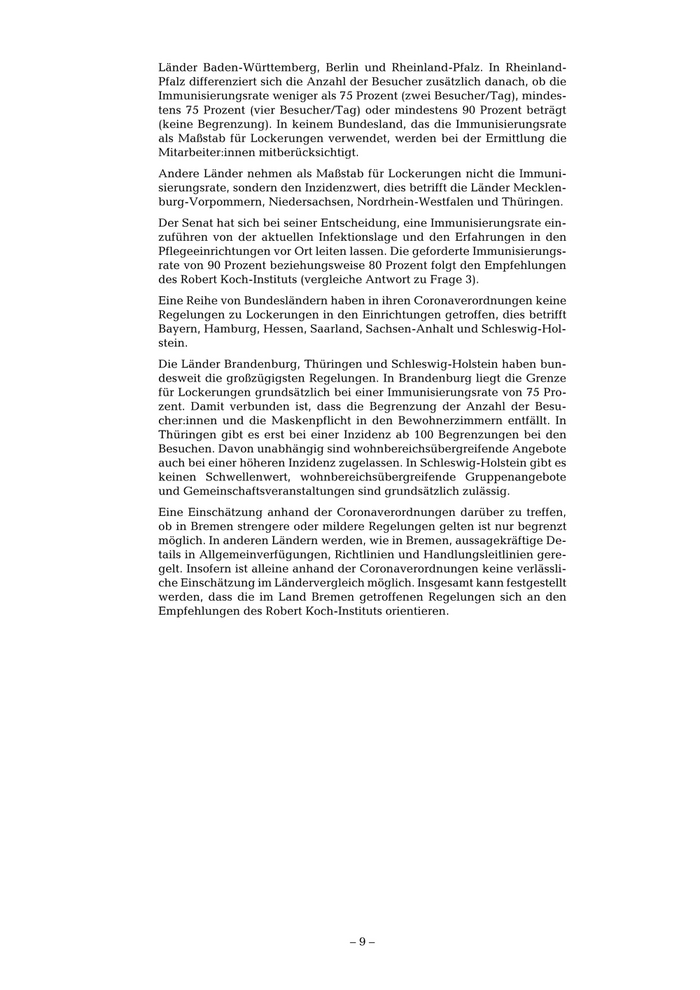 Länder Baden-Württemberg, Berlin und Rheinland-Pfalz. In Rheinland-Pfalz differenziert sich die Anzahl der Besucher zusätzlich danach, ob die Immunisierungsrate weniger als 75 Prozent (zwei Besucher/Tag), mindestens 75 Prozent (vier Besucher/Tag) oder mindestens 90 Prozent beträgt (keine Begrenzung). In keinem Bundesland, das die Immunisierungsrate als Maßstab für Lockerungen verwendet, werden bei der Ermittlung die Mitarbeiter:innen mitberücksichtigt.

Andere Länder nehmen als Maßstab für Lockerungen nicht die Immunisierungsrate, sondern den Inzidenzwert, dies betrifft die Länder Mecklenburg-Vorpommern, Niedersachsen, Nordrhein-Westfalen und Thüringen.

Der Senat hat sich bei seiner Entscheidung, eine Immunisierungsrate einzuführen von der aktuellen Infektionslage und den Erfahrungen in den Pflegeeinrichtungen vor Ort leiten lassen. Die geforderte Immunisierungsrate von 90 Prozent beziehungsweise 80 Prozent folgt den Empfehlungen des Robert Koch-Instituts (vergleiche Antwort zu Frage 3).

Eine Reihe von Bundesländern haben in ihren Coronaverordnungen keine Regelungen zu Lockerungen in den Einrichtungen getroffen, dies betrifft Bayern, Hamburg, Hessen, Saarland, Sachsen-Anhalt und Schleswig-Holstein.

Die Länder Brandenburg, Thüringen und Schleswig-Holstein haben bundesweit die großzügigsten Regelungen. In Brandenburg liegt die Grenze für Lockerungen grundsätzlich bei einer Immunisierungsrate von 75 Prozent. Damit verbunden ist, dass die Begrenzung der Anzahl der Besucher:innen und die Maskenpflicht in den Bewohnerzimmern entfällt. In Thüringen gibt es erst bei einer Inzidenz ab 100 Begrenzungen bei den Besuchen. Davon unabhängig sind wohnbereichsübergreifende Angebote auch bei einer höheren Inzidenz zugelassen. In Schleswig-Holstein gibt es keinen Schwellenwert, wohnbereichsübergreifende Gruppenangebote und Gemeinschaftsveranstaltungen sind grundsätzlich zulässig.

Eine Einschätzung anhand der Coronaverordnungen darüber zu treffen, ob in Bremen strengere oder mildere Regelungen gelten ist nur begrenzt möglich. In anderen Ländern werden, wie in Bremen, aussagekräftige Details in Allgemeinverfügungen, Richtlinien und Handlungsleitlinien geregelt. Insofern ist alleine anhand der Coronaverordnungen keine verlässliche Einschätzung im Ländervergleich möglich. Insgesamt kann festgestellt werden, dass die im Land Bremen getroffenen Regelungen sich an den Empfehlungen des Robert Koch-Instituts orientieren.

– 9 –